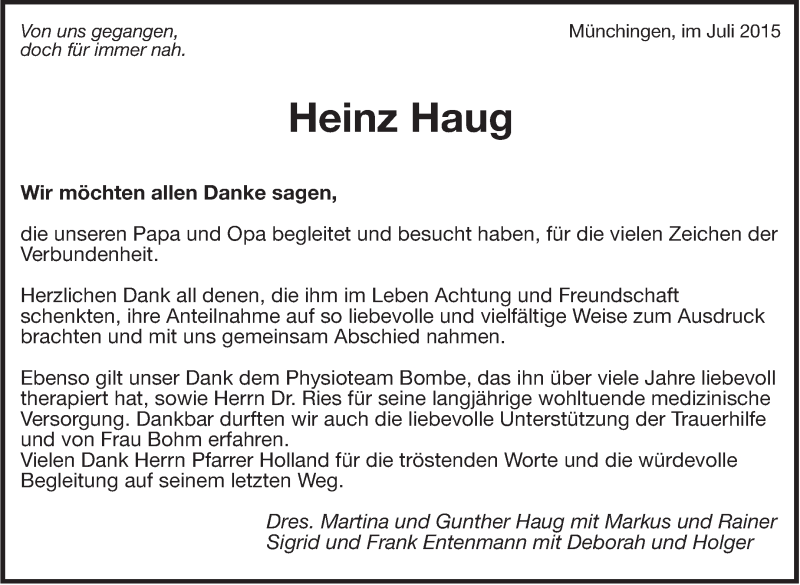 Von uns gegangen,
doch für immer nah.

Münchingen, im Juli 2015

Heinz Haug

Wir möchten allen Danke sagen,

die unseren Papa und Opa begleitet und besucht haben, für die vielen Zeichen der Verbundenheit.

Herzlichen Dank all denen, die ihm im Leben Achtung und Freundschaft schenkten, ihre Anteilnahme auf so liebevolle und vielfältige Weise zum Ausdruck brachten und mit uns gemeinsam Abschied nahmen.

Ebenso gilt unser Dank dem Physioteam Bombe, das ihn über viele Jahre liebevoll therapiert hat, sowie Herrn Dr. Ries für seine langjährige wohltuende medizinische Versorgung. Dankbar durften wir auch die liebevolle Unterstützung der Trauerhilfe und von Frau Bohm erfahren.
Vielen Dank Herrn Pfarrer Holland für die tröstenden Worte und die würdevolle Begleitung auf seinem letzten Weg.

Dres. Martina und Gunther Haug mit Markus und Rainer
Sigrid und Frank Entenmann mit Deborah und Holger